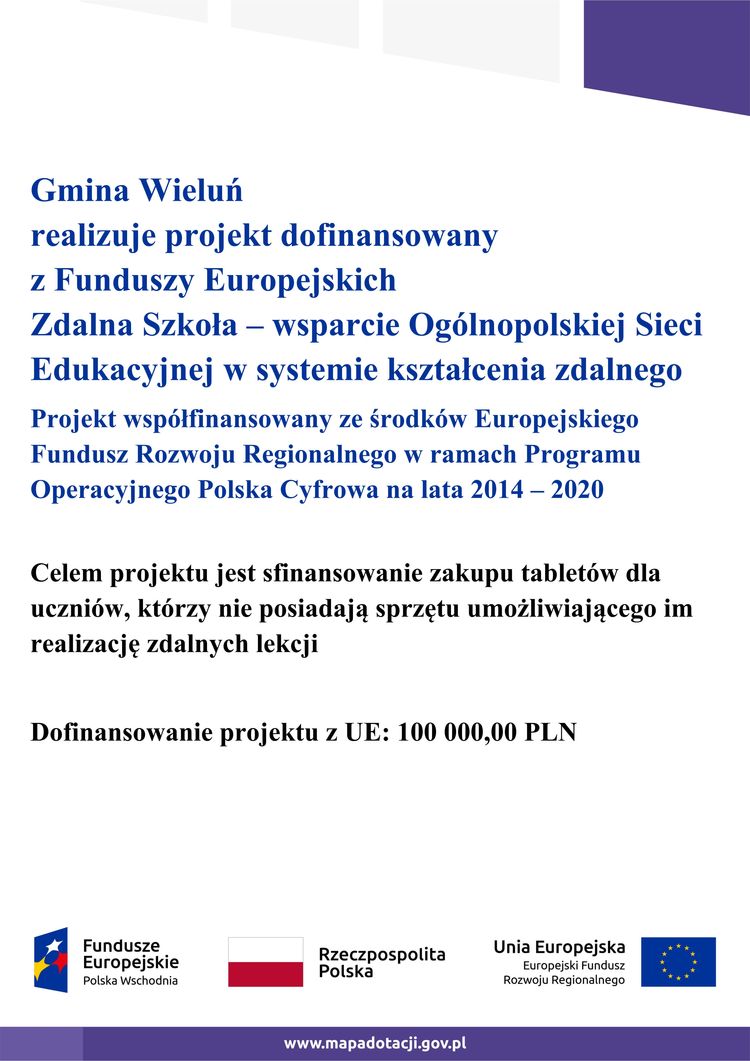 Gmina Wieluń
realizuje projekt dofinansowany
z Funduszy Europejskich
Zdalna Szkoła – wsparcie Ogólnopolskiej Sieci Edukacyjnej w systemie kształcenia zdalnego

Projekt współfinansowany ze środków Europejskiego Fundusz Rozwoju Regionalnego w ramach Programu Operacyjnego Polska Cyfrowa na lata 2014 – 2020

Celem projektu jest sfinansowanie zakupu tabletów dla uczniów, którzy nie posiadają sprzętu umożliwiającego im realizację zdalnych lekcji

Dofinansowanie projektu z UE: 100 000,00 PLN

Fundusze Europejskie
Polska Wschodnia

Rzeczpospolita Polska

Unia Europejska
Europejski Fundusz Rozwoju Regionalnego

www.mapadotacji.gov.pl